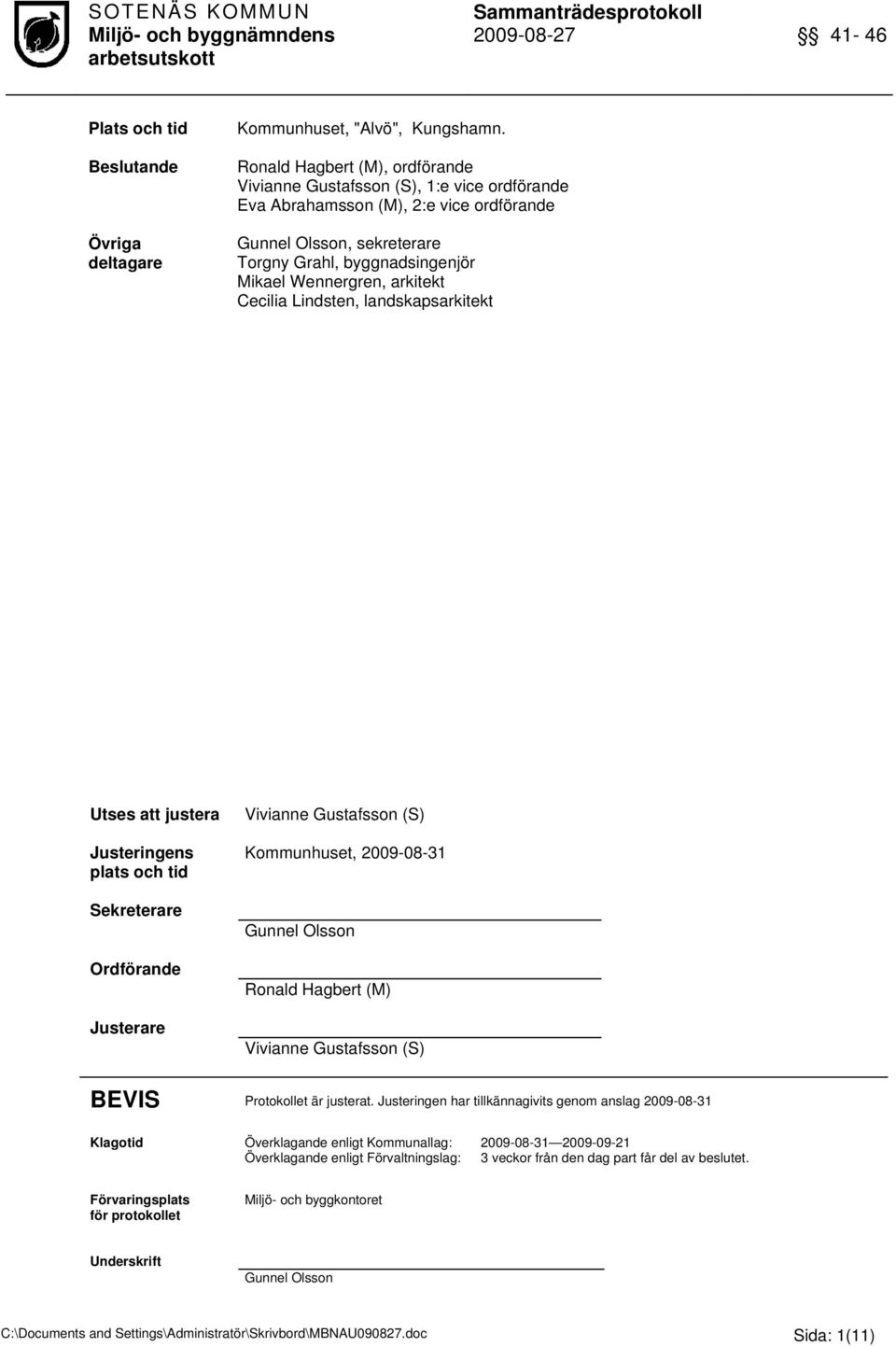 SOTENÄS KOMMUN
Miljö- och byggnämndens arbetsutskott

Sammanträdesprotokoll
2009-08-27

§§ 41- 46

Plats och tid
Kommunhuset, "Alvö", Kungshamn.

Beslutande
Ronald Hagbert (M), ordförande
Vivianne Gustafsson (S), 1:e vice ordförande
Eva Abrahamsson (M), 2:e vice ordförande

Övriga deltagare
Gunnel Olsson, sekreterare
Torgny Grahl, byggnadsingenjör
Mikael Wennergren, arkitekt
Cecilia Lindsten, landskapsarkitekt

Utses att justera
Vivianne Gustafsson (S)

Justeringens plats och tid
Kommunhuset, 2009-08-31

Sekreterare
Gunnel Olsson

Ordförande
Ronald Hagbert (M)

Justerare
Vivianne Gustafsson (S)

BEVIS
Protokollet är justerat. Justeringen har tillkännagivits genom anslag 2009-08-31

Klagotid
Överklagande enligt Kommunallag: 2009-08-31—2009-09-21
Överklagande enligt Förvaltningslag: 3 veckor från den dag part får del av beslutet.

Förvaringsplats för protokollet
Miljö- och byggkontoret

Underskrift
Gunnel Olsson

C:\Documents and Settings\Administratör\Skrivbord\MBNAU090827.doc
Sida: 1(11)